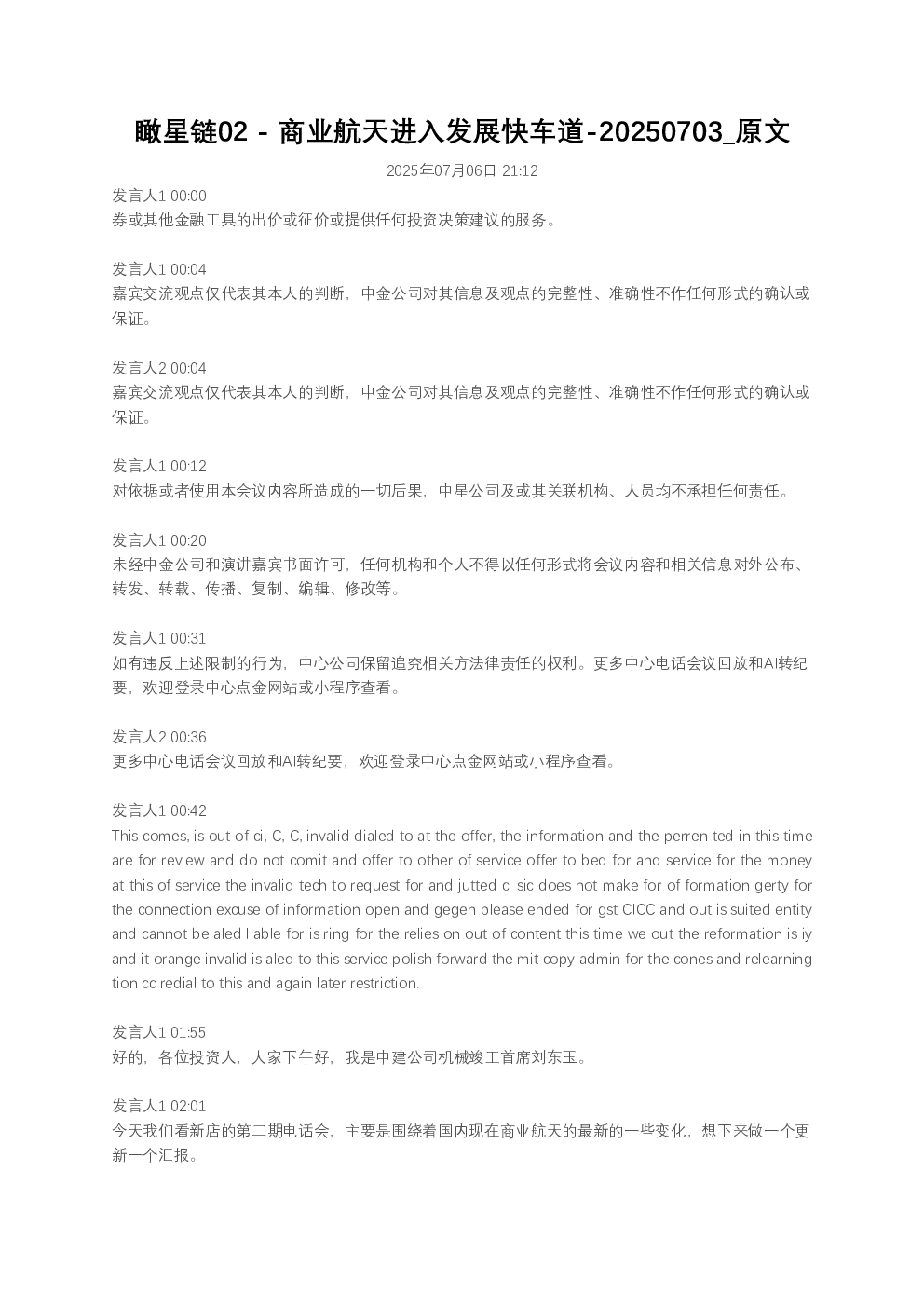 瞰星链02 - 商业航天进入发展快车道-20250703_原文

2025年07月06日 21:12

发言人1 00:00
券或其他金融工具的出价或征价或提供任何投资决策建议的服务。

发言人1 00:04
嘉宾交流观点仅代表其本人的判断，中金公司对其信息及观点的完整性、准确性不作任何形式的确认或保证。

发言人2 00:04
嘉宾交流观点仅代表其本人的判断，中金公司对其信息及观点的完整性、准确性不作任何形式的确认或保证。

发言人1 00:12
对依据或者使用本会议内容所造成的一切后果，中星公司及或其关联机构、人员均不承担任何责任。

发言人1 00:20
未经中金公司和演讲嘉宾书面许可，任何机构和个人不得以任何形式将会议内容和相关信息对外公布、转发、转载、传播、复制、编辑、修改等。

发言人1 00:31
如有违反上述限制的行为，中心公司保留追究相关方法律责任的权利。更多中心电话会议回放和AI转纪要，欢迎登录中心点金网站或小程序查看。

发言人2 00:36
更多中心电话会议回放和AI转纪要，欢迎登录中心点金网站或小程序查看。

发言人1 00:42
This comes, is out of ci, C, C, invalid dialed to at the offer, the information and the perren ted in this time are for review and do not comit and offer to other of service offer to bed for and service for the money at this of service the invalid tech to request for and jutted ci sic does not make for of formation gerty for the connection excuse of information open and gegen please ended for gst CICC and out is suited entity and cannot be aled liable for is ring for the relies on out of content this time we out the reformation is iy and it orange invalid is aled to this service polish forward the mit copy admin for the cones and relearning tion cc redial to this and again later restriction.

发言人1 01:55
好的，各位投资人，大家下午好，我是中建公司机械竣工首席刘东玉。

发言人1 02:01
今天我们看新店的第二期电话会，主要是围绕着国内现在商业航天的最新的一些变化，想下来做一个更新一个汇报。